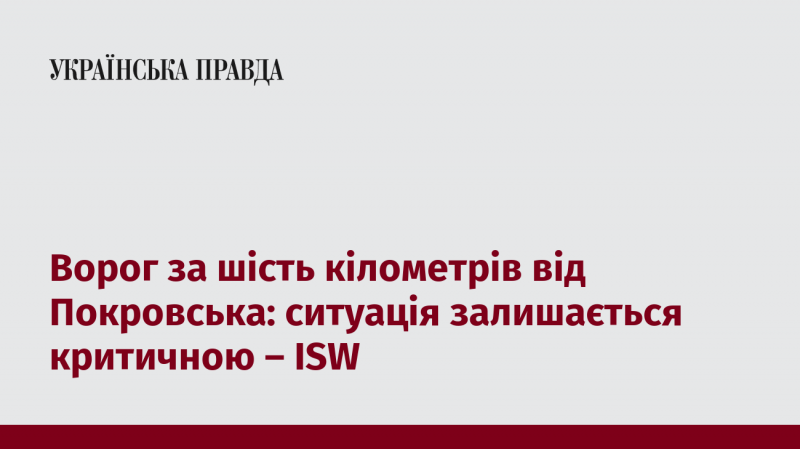 УКРАЇНСЬКА ПРАВДА

Ворог за шість кілометрів від Покровська: ситуація залишається критичною – ISW